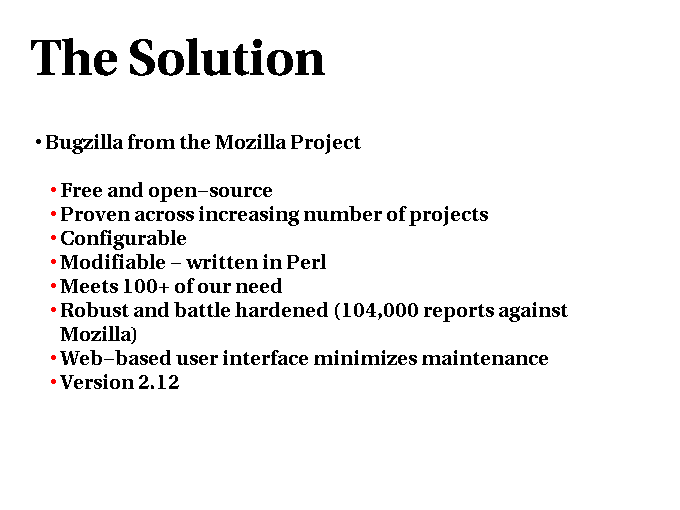 The Solution

• Bugzilla from the Mozilla Project

• Free and open–source
• Proven across increasing number of projects
• Configurable
• Modifiable – written in Perl
• Meets 100+ of our need
• Robust and battle hardened (104,000 reports against Mozilla)
• Web–based user interface minimizes maintenance
• Version 2.12